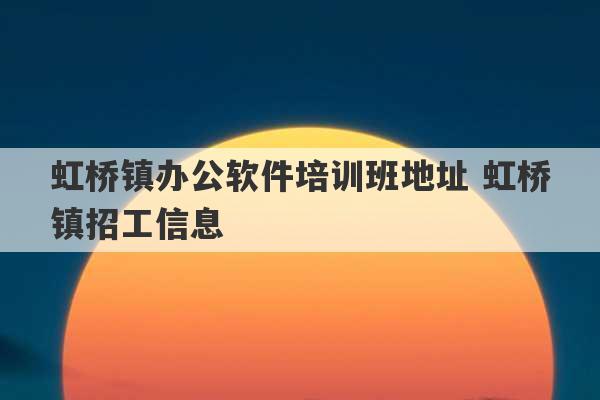 虹桥镇办公软件培训班地址 虹桥镇招工信息